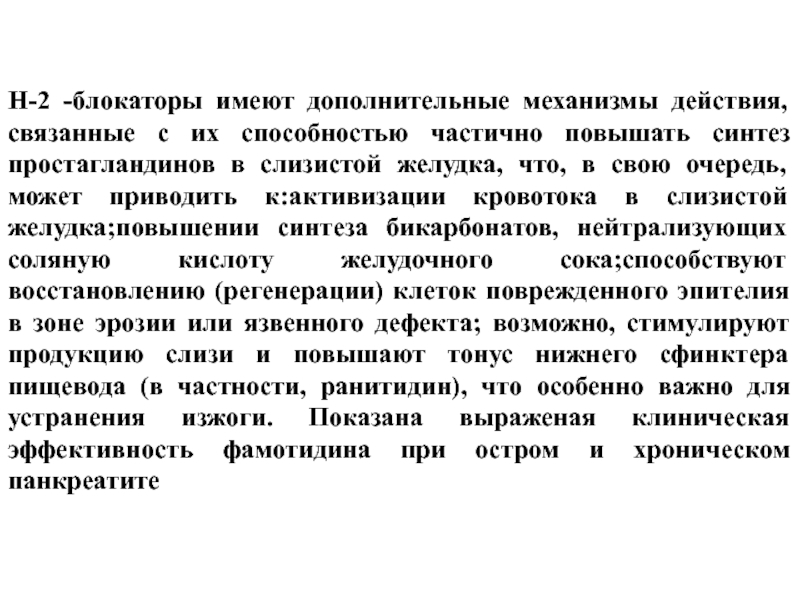 Н-2 -блокаторы имеют дополнительные механизмы действия, связанные с их способностью частично повышать синтез простагландинов в слизистой желудка, что, в свою очередь, может приводить к:активизации кровотока в слизистой желудка;повышении синтеза бикарбонатов, нейтрализующих соляную кислоту желудочного сока;способствуют восстановлению (регенерации) клеток поврежденного эпителия в зоне эрозии или язвенного дефекта; возможно, стимулируют продукцию слизи и повышают тонус нижнего сфинктера пищевода (в частности, ранитидин), что особенно важно для устранения изжоги. Показана выраженая клиническая эффективность фамотидина при остром и хроническом панкреатите